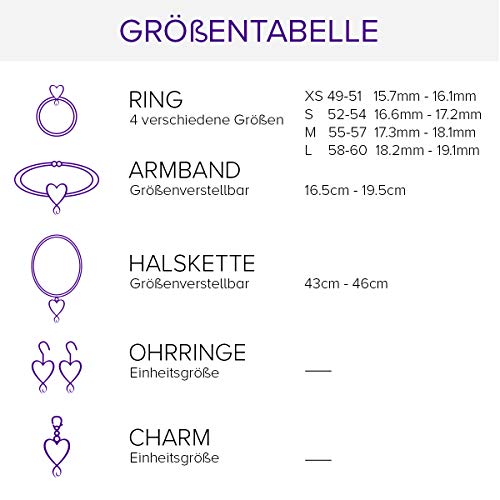 GRÖßENTABELLE

RING
4 verschiedene Größen

XS 49-51 15.7mm - 16.1mm
S 52-54 16.6mm - 17.2mm
M 55-57 17.3mm - 18.1mm
L 58-60 18.2mm - 19.1mm

ARMBAND
Größenverstellbar

16.5cm - 19.5cm

HALSKETTE
Größenverstellbar

43cm - 46cm

OHRRINGE
Einheitsgröße

—

CHARM
Einheitsgröße

—